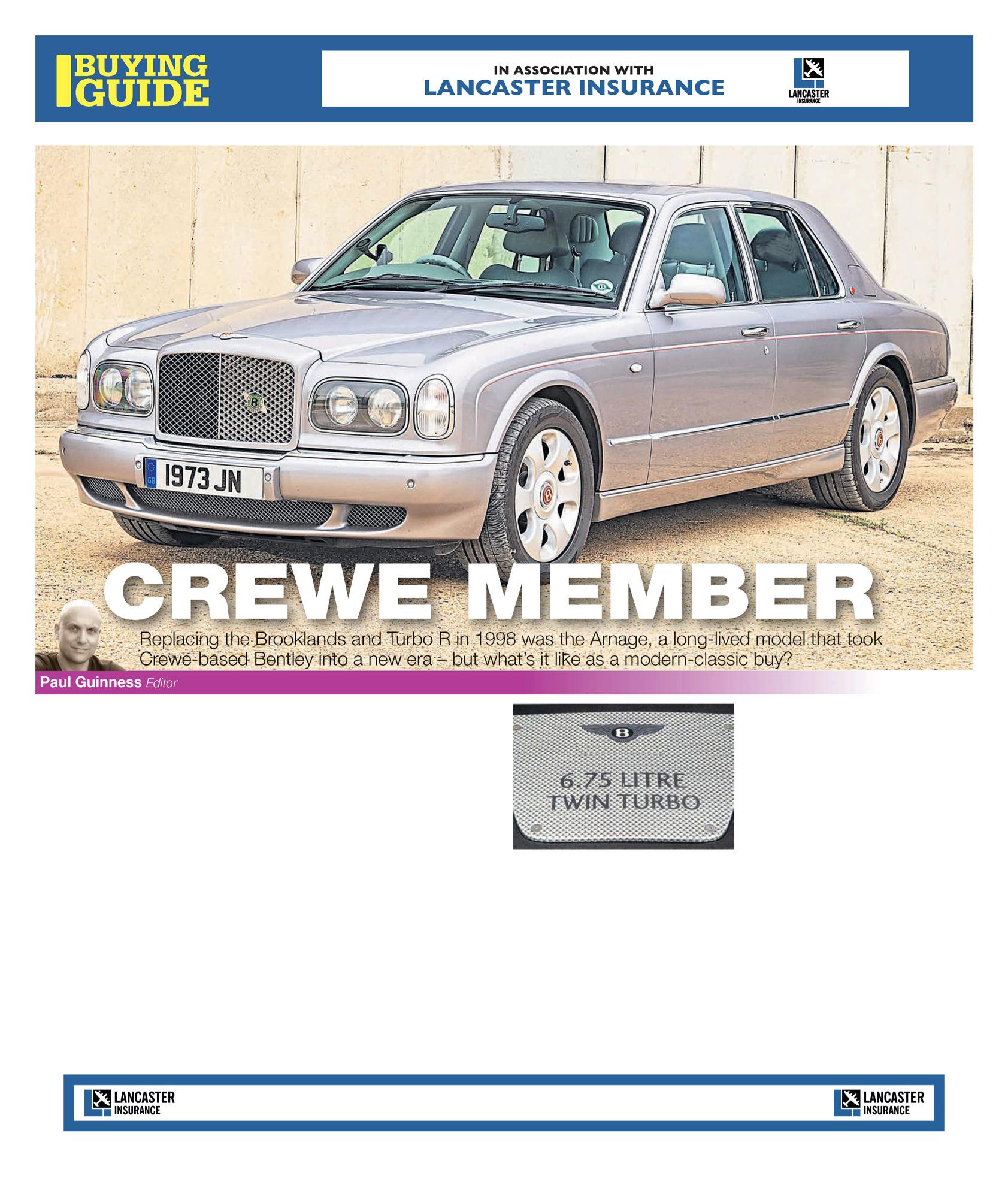 BUYING GUIDE

IN ASSOCIATION WITH
LANCASTER INSURANCE

LANCASTER INSURANCE

1973 JN

CREWE MEMBER

Replacing the Brooklands and Turbo R in 1998 was the Arnage, a long-lived model that took Crewe-based Bentley into a new era – but what's it like as a modern-classic buy?

Paul Guinness Editor

6.75 LITRE
TWIN TURBO

LANCASTER INSURANCE

LANCASTER INSURANCE